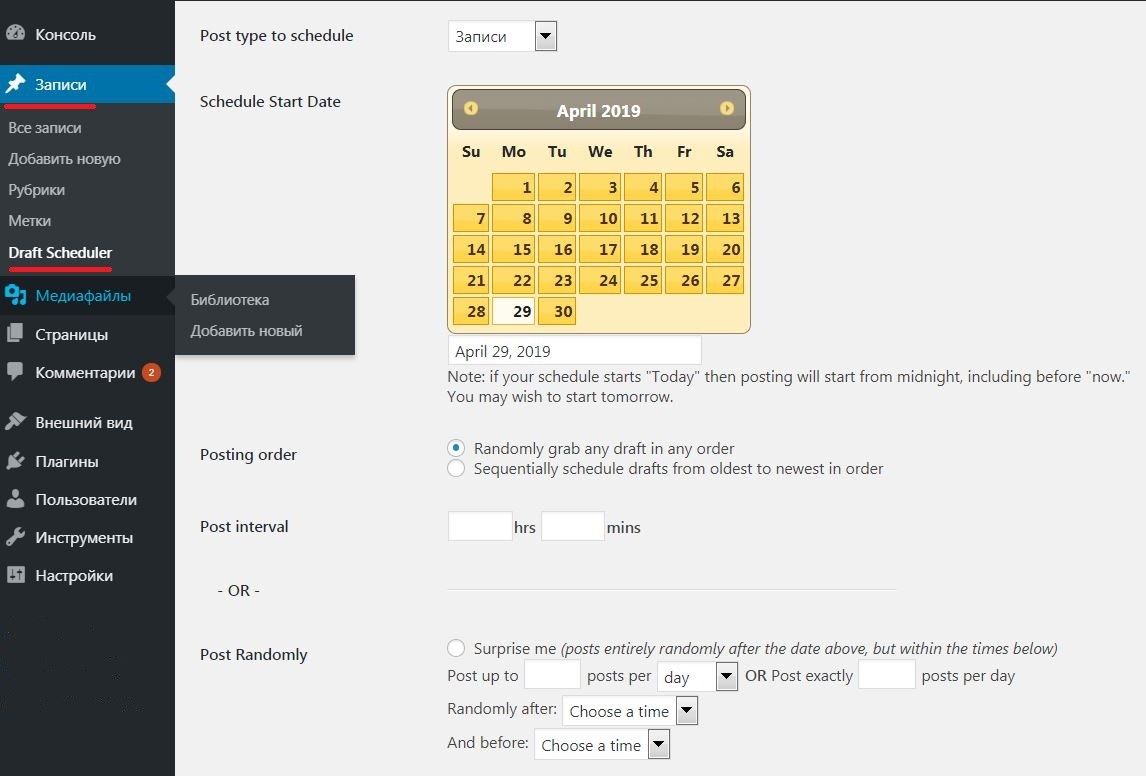 Консоль
Записи
Все записи
Добавить новую
Рубрики
Метки
Draft Scheduler
Медиафайлы
Библиотека
Добавить новый
Страницы
Комментарии 2
Внешний вид
Плагины
Пользователи
Инструменты
Настройки

Post type to schedule
Записи

Schedule Start Date

April 2019

| Su | Mo | Tu | We | Th | Fr | Sa |
|---|---|---|---|---|---|---|
| | 1 | 2 | 3 | 4 | 5 | 6 |
| 7 | 8 | 9 | 10 | 11 | 12 | 13 |
| 14 | 15 | 16 | 17 | 18 | 19 | 20 |
| 21 | 22 | 23 | 24 | 25 | 26 | 27 |
| 28 | 29 | 30 | | | | |

April 29, 2019
Note: if your schedule starts "Today" then posting will start from midnight, including before "now." You may wish to start tomorrow.

Posting order
Randomly grab any draft in any order
Sequentially schedule drafts from oldest to newest in order

Post interval
hrs mins

- OR -

Post Randomly
Surprise me (posts entirely randomly after the date above, but within the times below)
Post up to posts per day OR Post exactly posts per day
Randomly after: Choose a time
And before: Choose a time